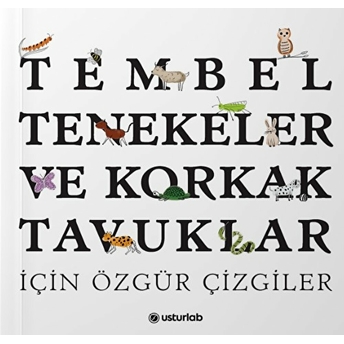 TEMBEL TENEKELER VE KORKAK TAVUKLAR

İÇİN ÖZGÜR ÇİZGİLER

usturlab